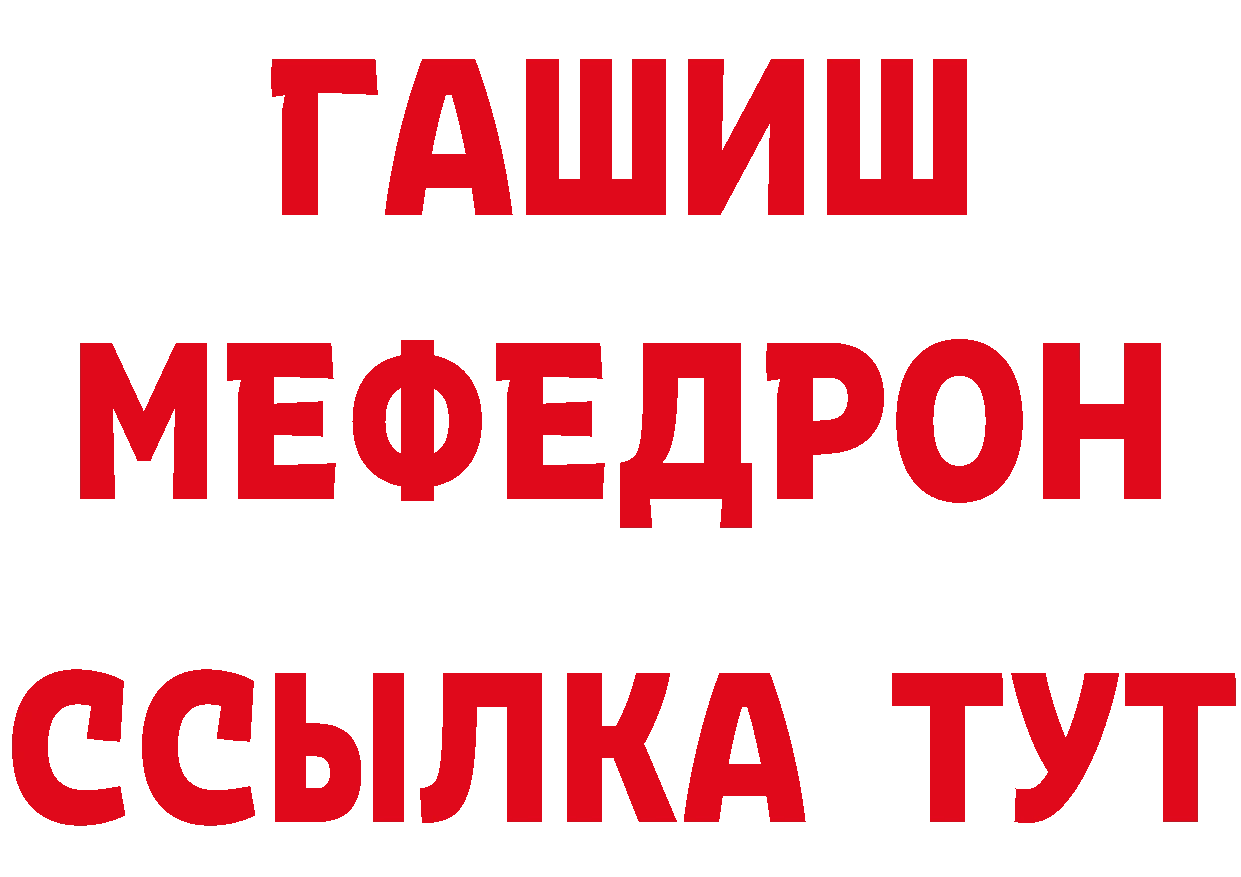 ГАШИШ
МЕФЕДРОН
ССЫЛКА ТУТ